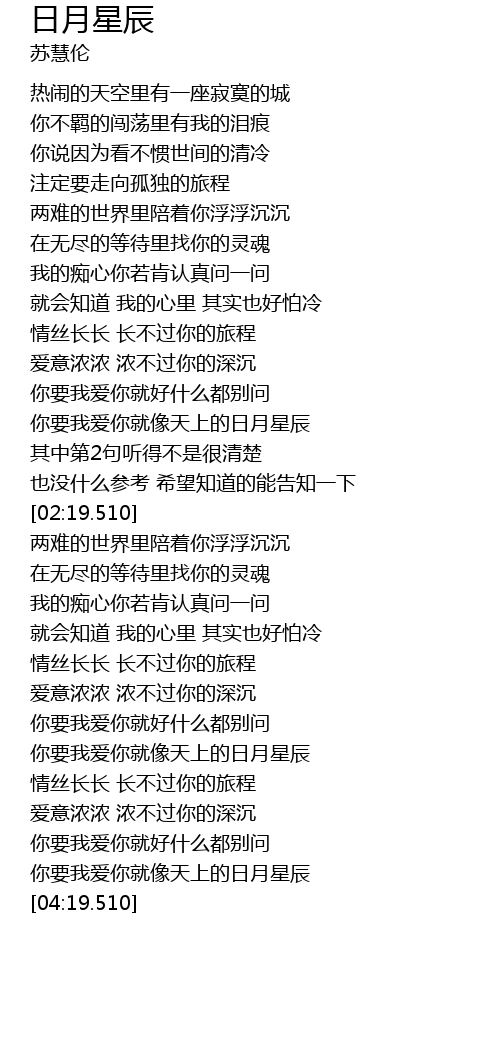 日月星辰
苏慧伦

热闹的天空里有一座寂寞的城
你不羁的闯荡里有我的泪痕
你说因为看不惯世间的清冷
注定要走向孤独的旅程
两难的世界里陪着你浮浮沉沉
在无尽的等待里找你的灵魂
我的痴心你若肯认真问一问
就会知道 我的心里 其实也好怕冷
情丝长长 长不过你的旅程
爱意浓浓 浓不过你的深沉
你要我爱你就好什么都别问
你要我爱你就像天上的日月星辰
其中第2句听得不是很清楚
也没什么参考 希望知道的能告知一下
[02:19.510]
两难的世界里陪着你浮浮沉沉
在无尽的等待里找你的灵魂
我的痴心你若肯认真问一问
就会知道 我的心里 其实也好怕冷
情丝长长 长不过你的旅程
爱意浓浓 浓不过你的深沉
你要我爱你就好什么都别问
你要我爱你就像天上的日月星辰
情丝长长 长不过你的旅程
爱意浓浓 浓不过你的深沉
你要我爱你就好什么都别问
你要我爱你就像天上的日月星辰
[04:19.510]